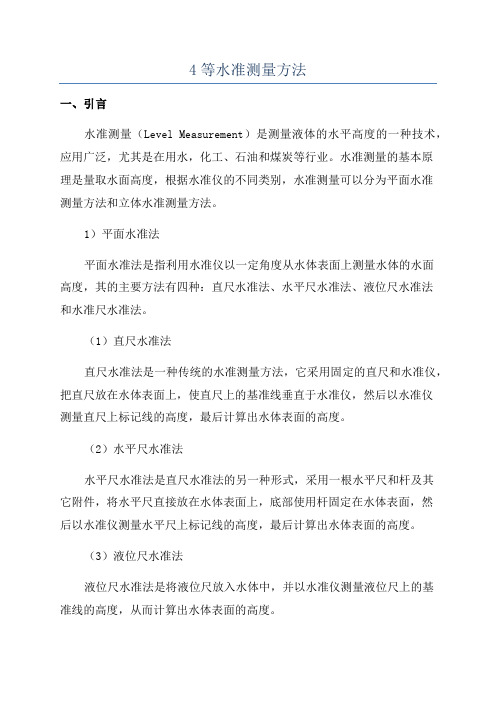 4 等水准测量方法

一、引言

水准测量（Level Measurement）是测量液体的水平高度的一种技术，应用广泛，尤其是在用水，化工、石油和煤炭等行业。水准测量的基本原理是量取水面高度，根据水准仪的不同类别，水准测量可以分为平面水准测量方法和立体水准测量方法。

1）平面水准法

平面水准法是指利用水准仪以一定角度从水体表面上测量水体的水面高度，其的主要方法有四种：直尺水准法、水平尺水准法、液位尺水准法和水准尺水准法。

（1）直尺水准法

直尺水准法是一种传统的水准测量方法，它采用固定的直尺和水准仪，把直尺放在水体表面上，使直尺上的基准线垂直于水准仪，然后以水准仪测量直尺上标记线的高度，最后计算出水体表面的高度。

（2）水平尺水准法

水平尺水准法是直尺水准法的另一种形式，采用一根水平尺和杆及其它附件，将水平尺直接放在水体表面上，底部使用杆固定在水体表面，然后以水准仪测量水平尺上标记线的高度，最后计算出水体表面的高度。

（3）液位尺水准法

液位尺水准法是将液位尺放入水体中，并以水准仪测量液位尺上的基准线的高度，从而计算出水体表面的高度。